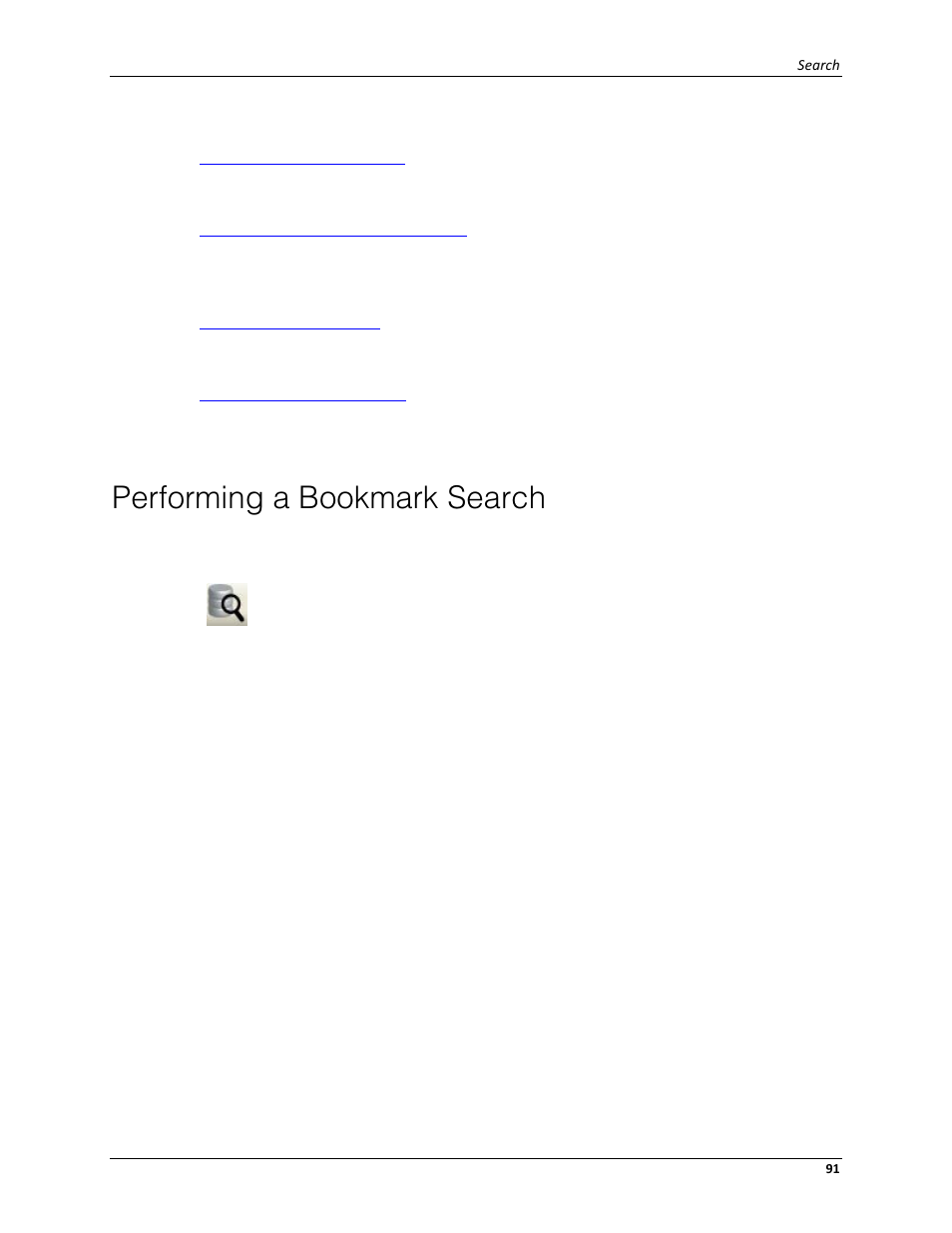 Search

Performing a Bookmark Search

91